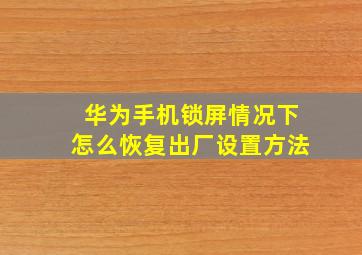 华为手机锁屏情况下
怎么恢复出厂设置方法